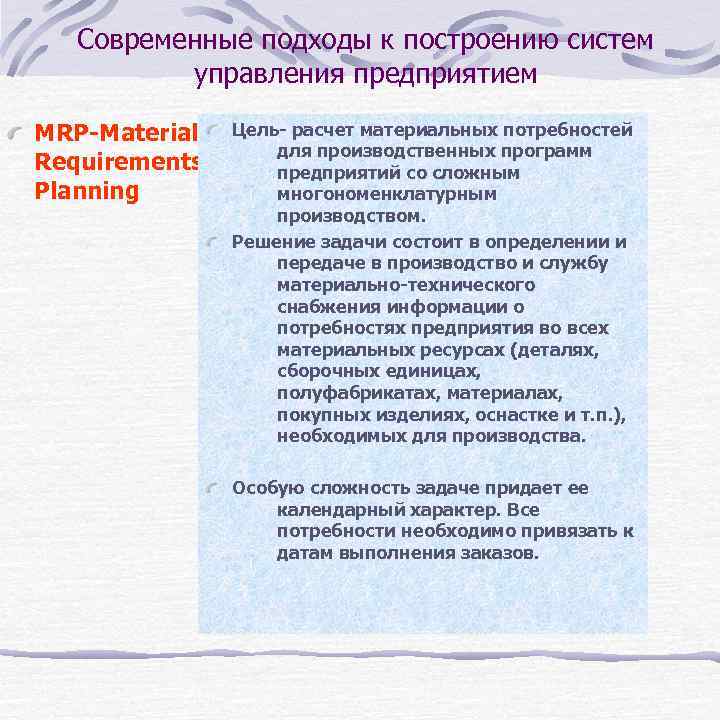 Современные подходы к построению систем управления предприятием

MRP-Material Requirements Planning

Цель- расчет материальных потребностей для производственных программ предприятий со сложным многономенклатурным производством.

Решение задачи состоит в определении и передаче в производство и службу материально-технического снабжения информации о потребностях предприятия во всех материальных ресурсах (деталях, сборочных единицах, полуфабрикатах, материалах, покупных изделиях, оснастке и т.п.), необходимых для производства.

Особую сложность задаче придает ее календарный характер. Все потребности необходимо привязать к датам выполнения заказов.